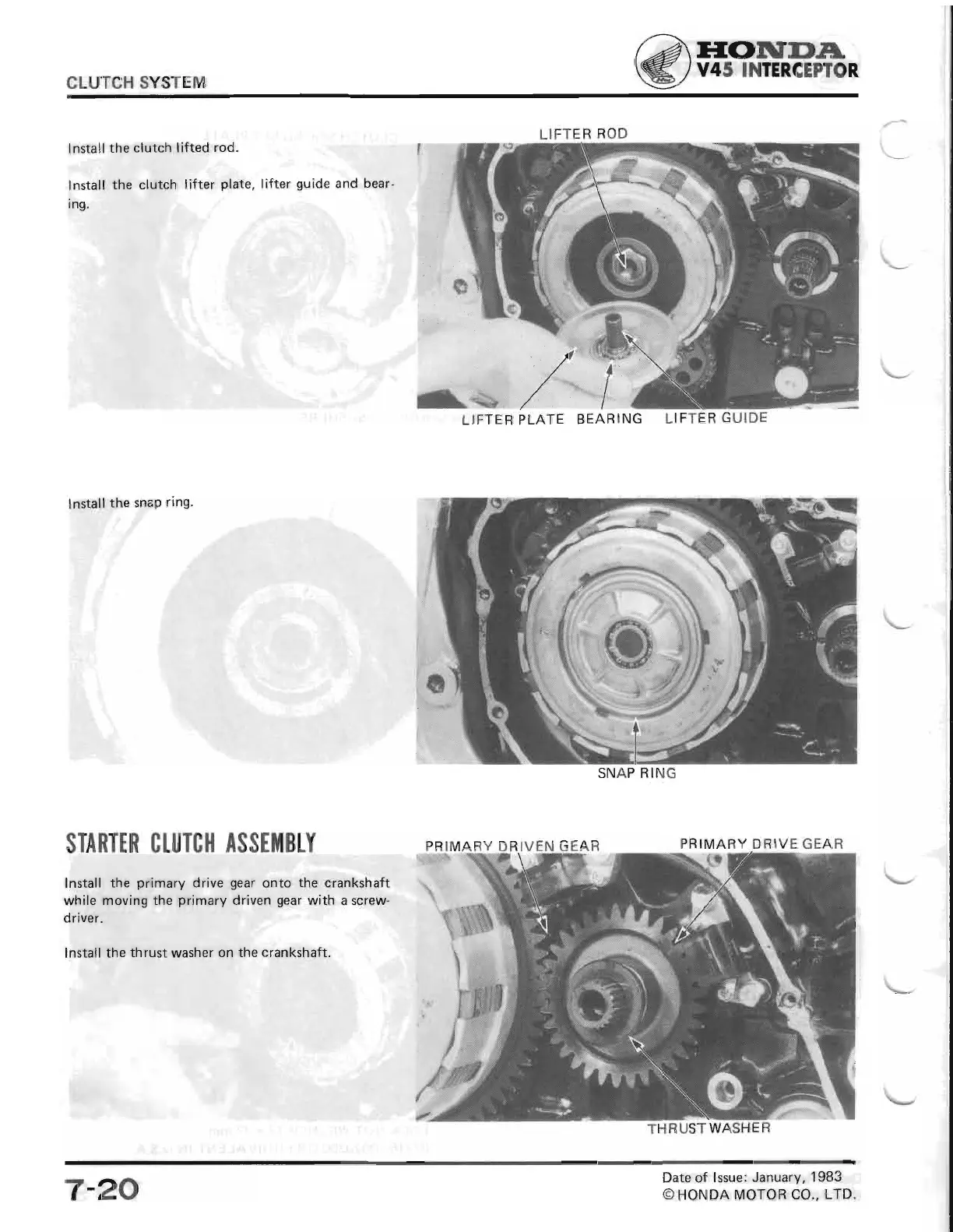 CLUTCH SYSTEM

HONDA
V45 INTERCEPTOR

Install the clutch lifted rod.

Install the clutch lifter plate, lifter guide and bearing.

LIFTER ROD

LIFTER PLATE BEARING LIFTER GUIDE

Install the snap ring.

SNAP RING

STARTER CLUTCH ASSEMBLY

Install the primary drive gear onto the crankshaft while moving the primary driven gear with a screwdriver.

Install the thrust washer on the crankshaft.

PRIMARY DRIVEN GEAR

PRIMARY DRIVE GEAR

THRUST WASHER

7-20

Date of Issue: January, 1983
© HONDA MOTOR CO., LTD.